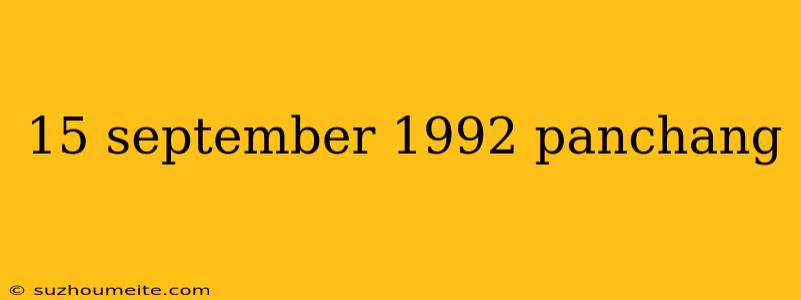 15 september 1992 panchang

© suzhoumeite.com